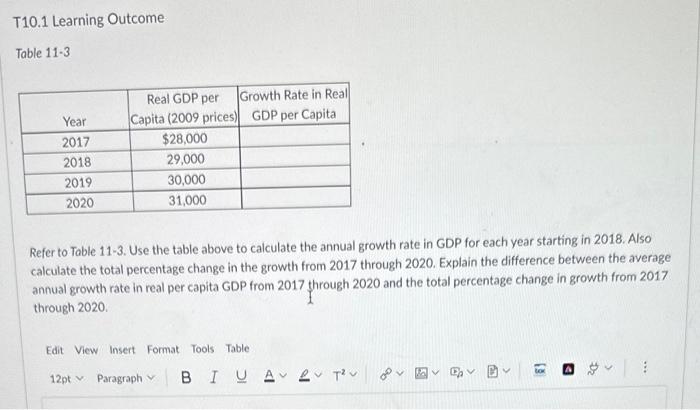 T10.1 Learning Outcome

Table 11-3

| Year | Real GDP per Capita (2009 prices) | Growth Rate in Real GDP per Capita |
|---|---|---|
| 2017 | $28,000 | |
| 2018 | 29,000 | |
| 2019 | 30,000 | |
| 2020 | 31,000 | |

Refer to Table 11-3. Use the table above to calculate the annual growth rate in GDP for each year starting in 2018. Also calculate the total percentage change in the growth from 2017 through 2020. Explain the difference between the average annual growth rate in real per capita GDP from 2017 through 2020 and the total percentage change in growth from 2017 through 2020.

Edit View Insert Format Tools Table

12pt Paragraph B I U A $T^2$